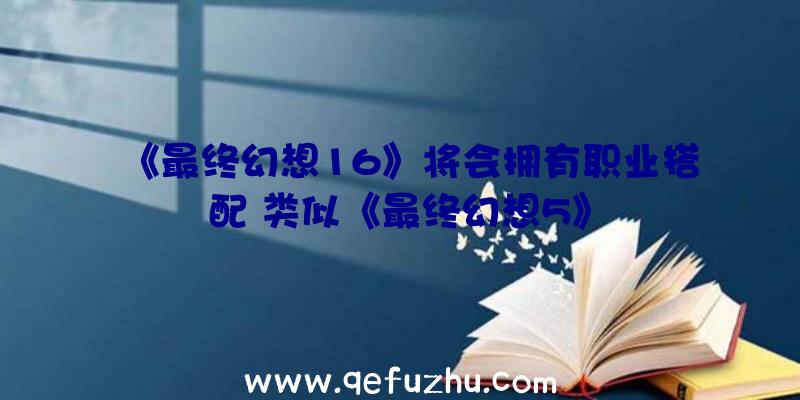 《最终幻想16》将会拥有职业搭配 类似《最终幻想5》

www.qefuzhu.com